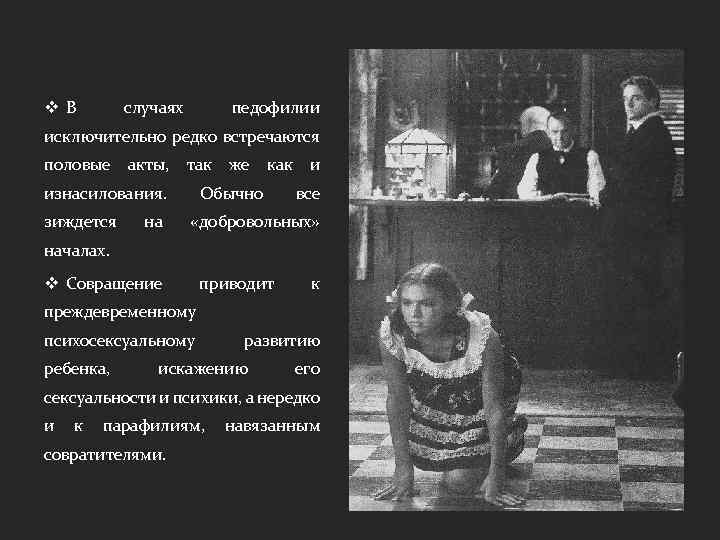 ❖ В случаях педофилии исключительно редко встречаются половые акты, так же как и изнасилования. Обычно все зиждется на «добровольных» началах.

❖ Совращение приводит к преждевременному психосексуальному развитию ребенка, искажению его сексуальности и психики, а нередко и к парафилиям, навязанным совратителями.